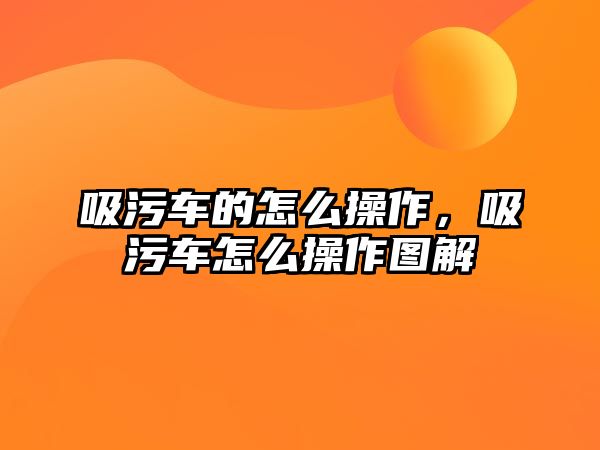 吸污车的怎么操作，吸污车怎么操作图解